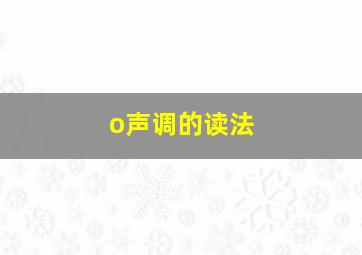 o声调的读法